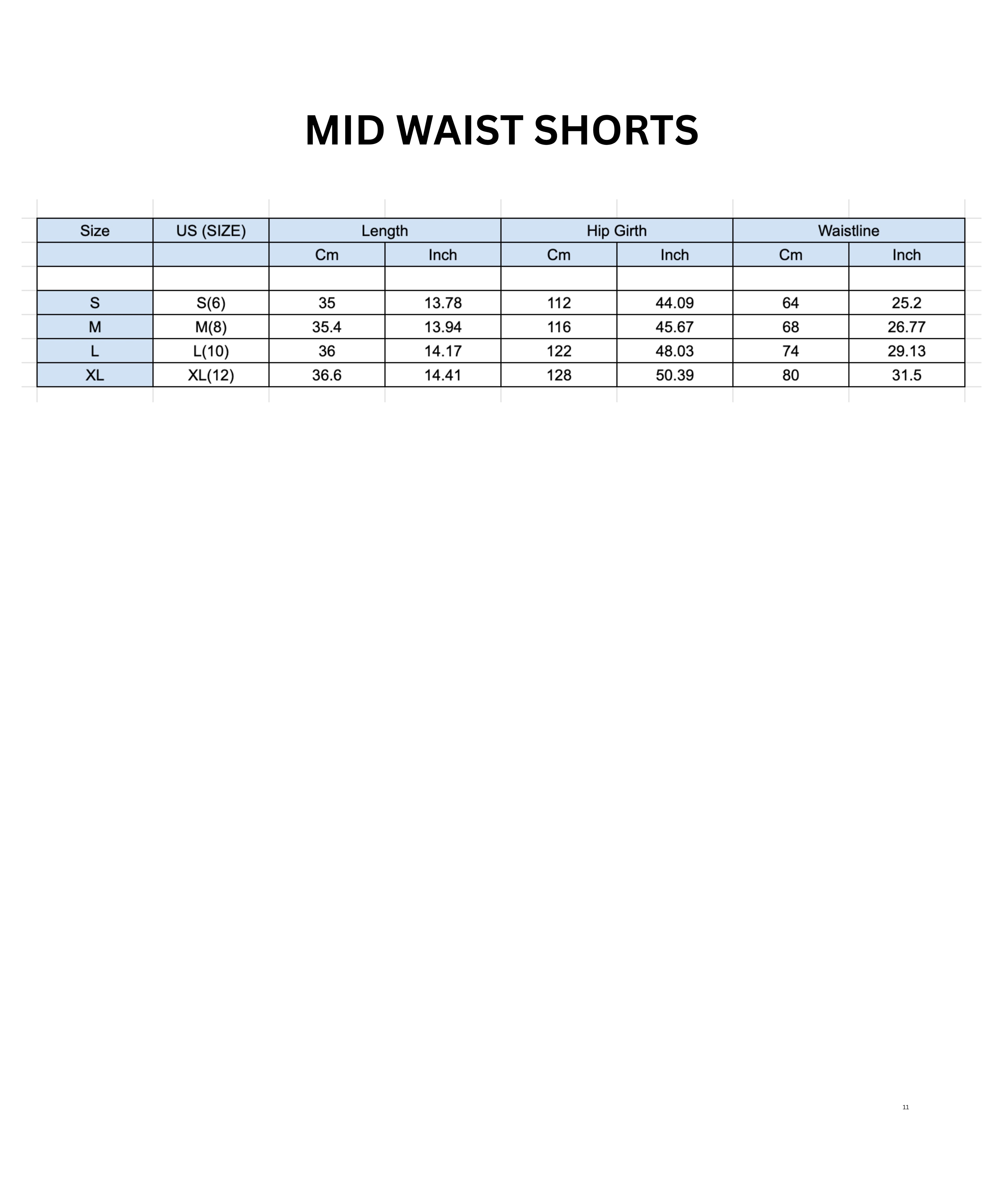 MID WAIST SHORTS

| Size | US (SIZE) | Length | | Hip Girth | | Waistline | |
|---|---|---|---|---|---|---|---|
| | | Cm | Inch | Cm | Inch | Cm | Inch |
| | | | | | | | |
| S | S(6) | 35 | 13.78 | 112 | 44.09 | 64 | 25.2 |
| M | M(8) | 35.4 | 13.94 | 116 | 45.67 | 68 | 26.77 |
| L | L(10) | 36 | 14.17 | 122 | 48.03 | 74 | 29.13 |
| XL | XL(12) | 36.6 | 14.41 | 128 | 50.39 | 80 | 31.5 |

11